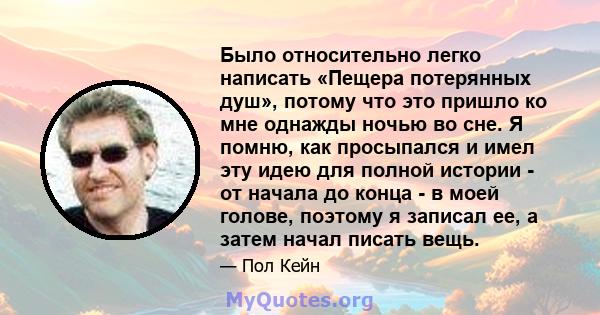 Было относительно легко написать «Пещера потерянных душ», потому что это пришло ко мне однажды ночью во сне. Я помню, как просыпался и имел эту идею для полной истории - от начала до конца - в моей голове, поэтому я записал ее, а затем начал писать вещь.

— Пол Кейн

MyQuotes.org